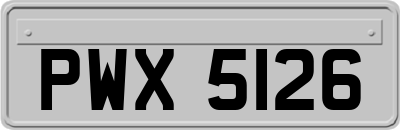 PWX 5126